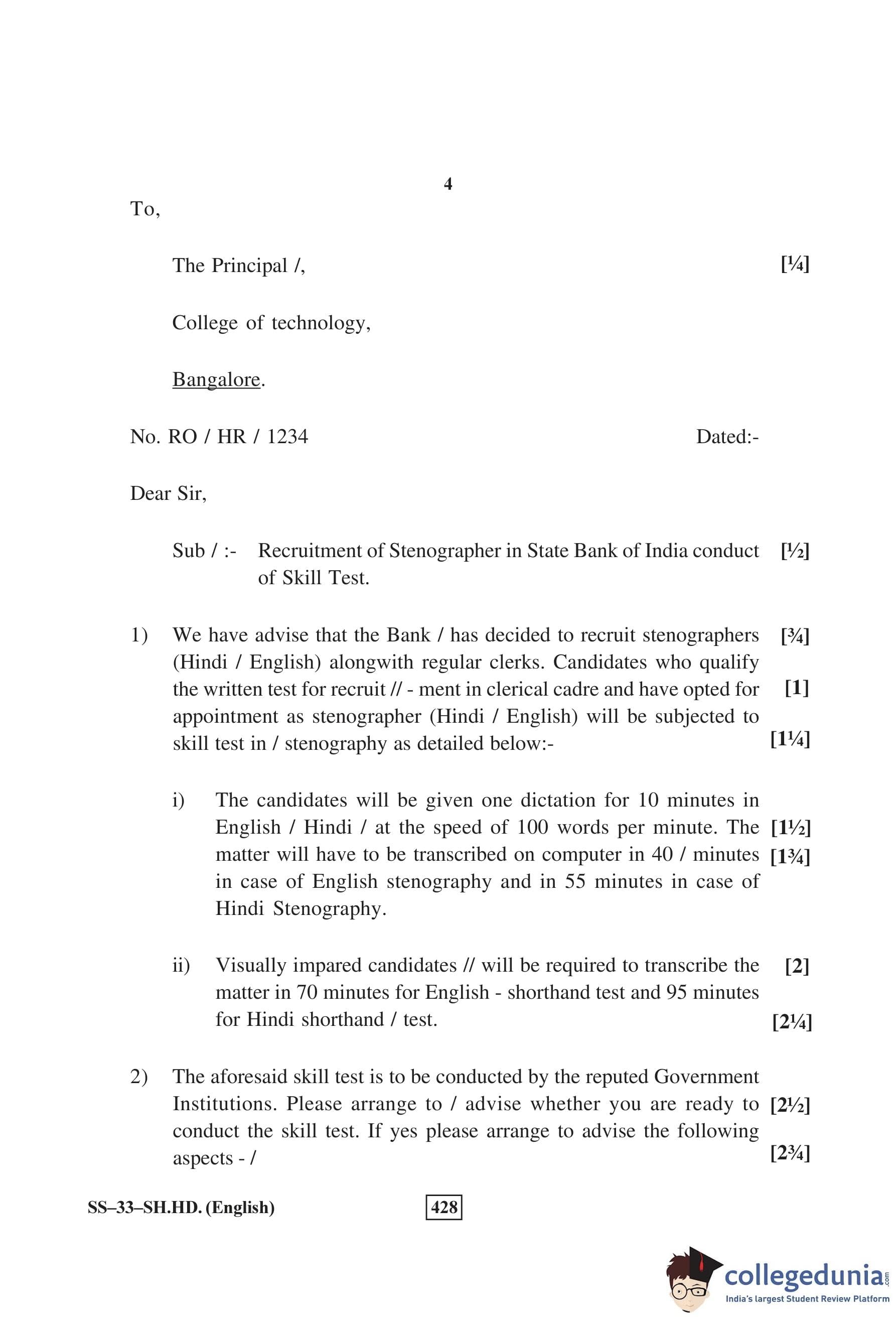 4

To,

The Principal /, [¼]

College of technology,

Bangalore.

No. RO / HR / 1234 Dated:-

Dear Sir,

Sub / :- Recruitment of Stenographer in State Bank of India conduct of Skill Test. [½]

1) We have advise that the Bank / has decided to recruit stenographers (Hindi / English) alongwith regular clerks. Candidates who qualify the written test for recruit // - ment in clerical cadre and have opted for appointment as stenographer (Hindi / English) will be subjected to skill test in / stenography as detailed below:- [¾] [1] [1¼]

i) The candidates will be given one dictation for 10 minutes in English / Hindi / at the speed of 100 words per minute. The matter will have to be transcribed on computer in 40 / minutes in case of English stenography and in 55 minutes in case of Hindi Stenography. [1½] [1¾]

ii) Visually impared candidates // will be required to transcribe the matter in 70 minutes for English - shorthand test and 95 minutes for Hindi shorthand / test. [2] [2¼]

2) The aforesaid skill test is to be conducted by the reputed Government Institutions. Please arrange to / advise whether you are ready to conduct the skill test. If yes please arrange to advise the following aspects - / [2½] [2¾]

SS–33–SH.HD. (English) 428

collegedunia.com
India's largest Student Review Platform